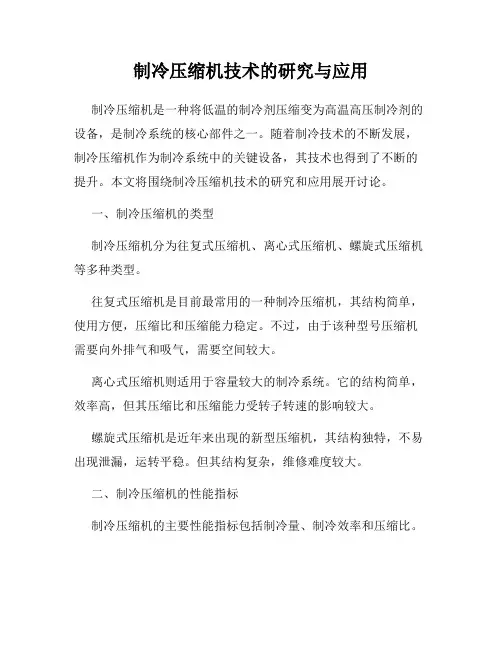 制冷压缩机技术的研究与应用

制冷压缩机是一种将低温的制冷剂压缩变为高温高压制冷剂的设备，是制冷系统的核心部件之一。随着制冷技术的不断发展，制冷压缩机作为制冷系统中的关键设备，其技术也得到了不断的提升。本文将围绕制冷压缩机技术的研究和应用展开讨论。

一、制冷压缩机的类型

制冷压缩机分为往复式压缩机、离心式压缩机、螺旋式压缩机等多种类型。

往复式压缩机是目前最常用的一种制冷压缩机，其结构简单，使用方便，压缩比和压缩能力稳定。不过，由于该种型号压缩机需要向外排气和吸气，需要空间较大。

离心式压缩机则适用于容量较大的制冷系统。它的结构简单，效率高，但其压缩比和压缩能力受转子转速的影响较大。

螺旋式压缩机是近年来出现的新型压缩机，其结构独特，不易出现泄漏，运转平稳。但其结构复杂，维修难度较大。

二、制冷压缩机的性能指标

制冷压缩机的主要性能指标包括制冷量、制冷效率和压缩比。